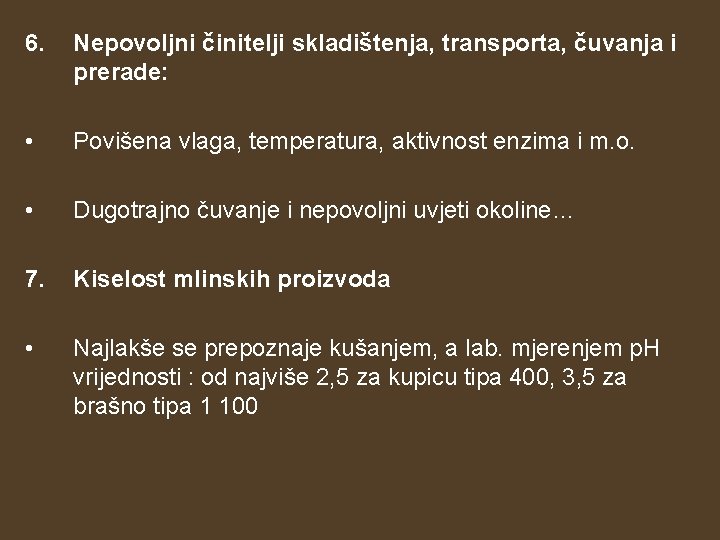 6. Nepovoljni činitelji skladištenja, transporta, čuvanja i prerade:

• Povišena vlaga, temperatura, aktivnost enzima i m.o.

• Dugotrajno čuvanje i nepovoljni uvjeti okoline...

7. Kiselost mlinskih proizvoda

• Najlakše se prepoznaje kušanjem, a lab. mjerenjem pH vrijednosti : od najviše 2,5 za kupicu tipa 400, 3,5 za brašno tipa 1 100